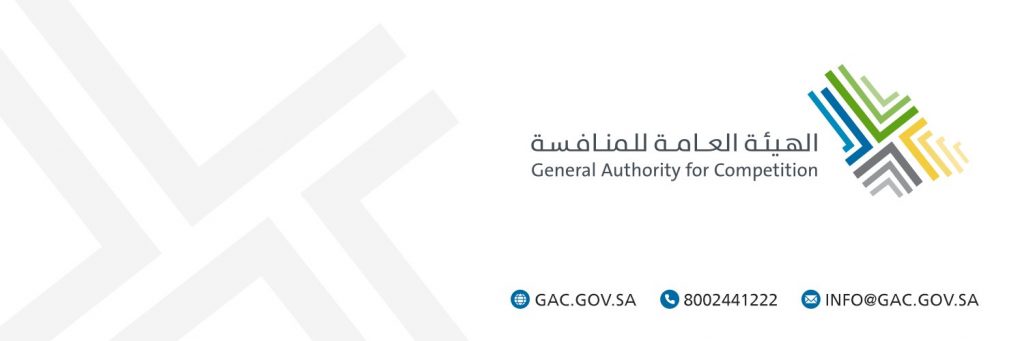 الهيئة العامة للمنافسة
General Authority for Competition

GAC.GOV.SA 8002441222 INFO@GAC.GOV.SA